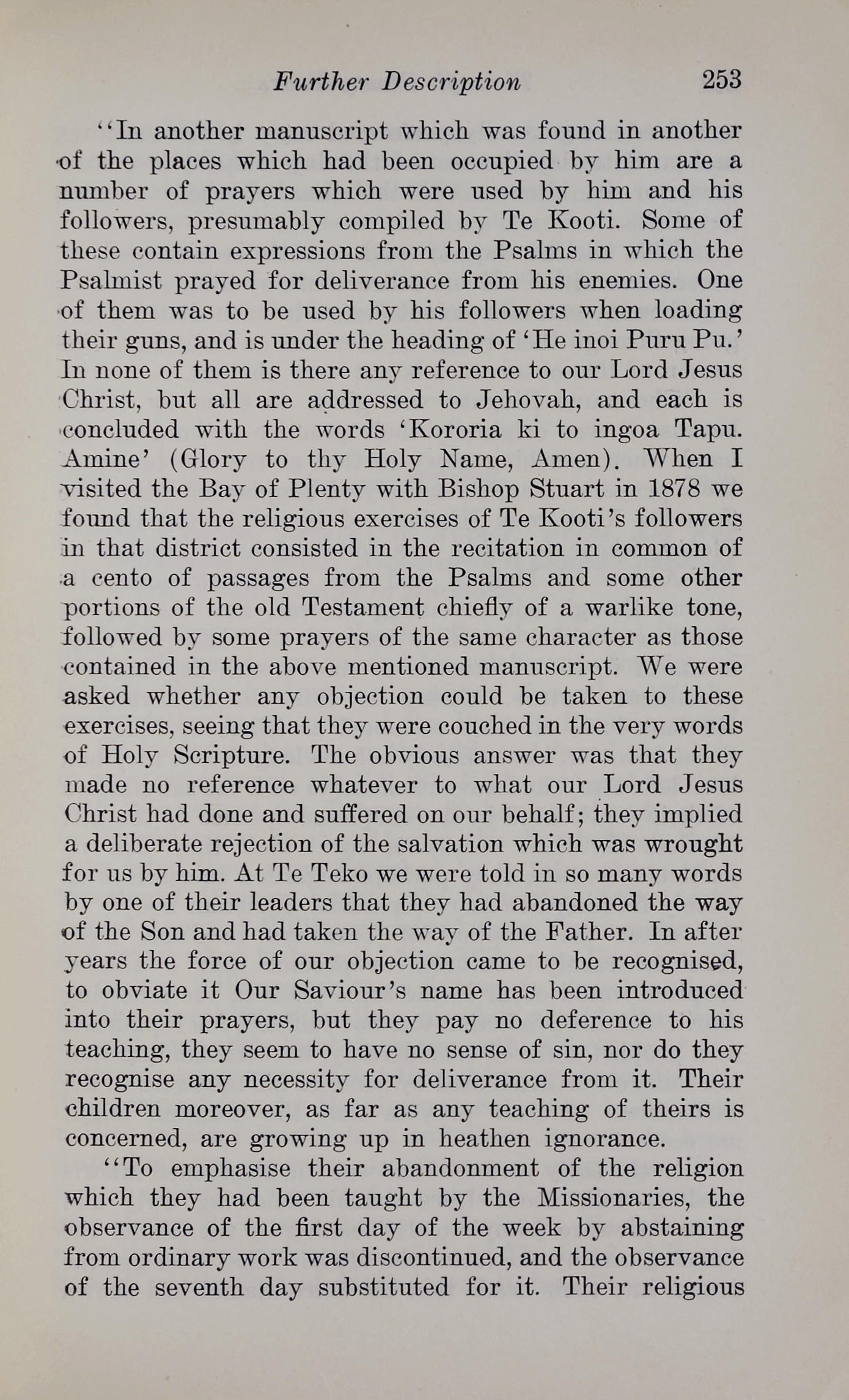 Further Description 253

"In another manuscript which was found in another of the places which had been occupied by him are a number of prayers which were used by him and his followers, presumably compiled by Te Kooti. Some of these contain expressions from the Psalms in which the Psalmist prayed for deliverance from his enemies. One of them was to be used by his followers when loading their guns, and is under the heading of 'He inoi Puru Pu.' In none of them is there any reference to our Lord Jesus Christ, but all are addressed to Jehovah, and each is concluded with the words 'Kororia ki to ingoa Tapu. Amine' (Glory to thy Holy Name, Amen). When I visited the Bay of Plenty with Bishop Stuart in 1878 we found that the religious exercises of Te Kooti's followers in that district consisted in the recitation in common of a cento of passages from the Psalms and some other portions of the old Testament chiefly of a warlike tone, followed by some prayers of the same character as those contained in the above mentioned manuscript. We were asked whether any objection could be taken to these exercises, seeing that they were couched in the very words of Holy Scripture. The obvious answer was that they made no reference whatever to what our Lord Jesus Christ had done and suffered on our behalf; they implied a deliberate rejection of the salvation which was wrought for us by him. At Te Teko we were told in so many words by one of their leaders that they had abandoned the way of the Son and had taken the way of the Father. In after years the force of our objection came to be recognised, to obviate it Our Saviour's name has been introduced into their prayers, but they pay no deference to his teaching, they seem to have no sense of sin, nor do they recognise any necessity for deliverance from it. Their children moreover, as far as any teaching of theirs is concerned, are growing up in heathen ignorance.

"To emphasise their abandonment of the religion which they had been taught by the Missionaries, the observance of the first day of the week by abstaining from ordinary work was discontinued, and the observance of the seventh day substituted for it. Their religious